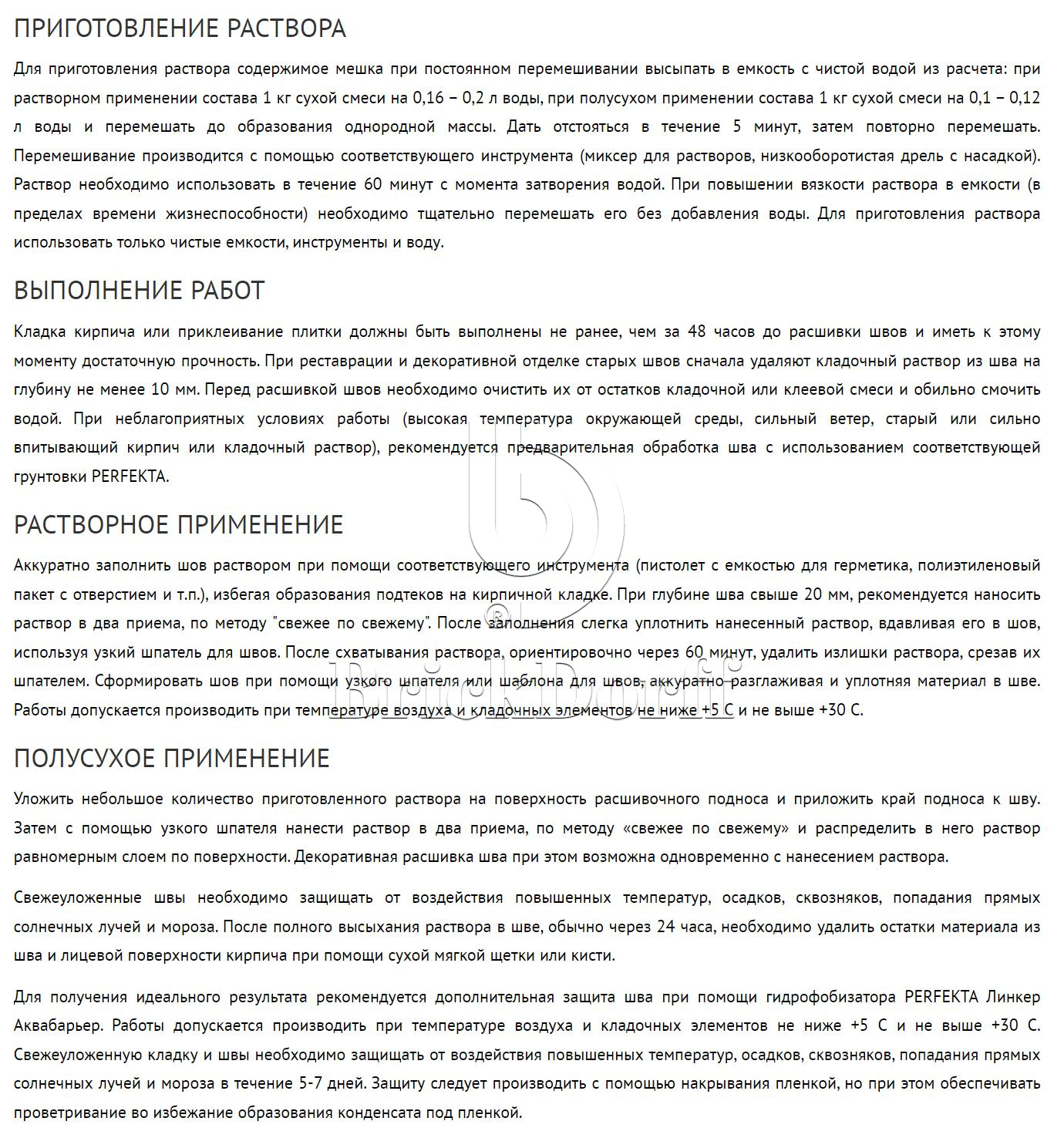 ПРИГОТОВЛЕНИЕ РАСТВОРА

Для приготовления раствора содержимое мешка при постоянном перемешивании высыпать в емкость с чистой водой из расчета: при растворном применении состава 1 кг сухой смеси на 0,16 – 0,2 л воды, при полусухом применении состава 1 кг сухой смеси на 0,1 – 0,12 л воды и перемешать до образования однородной массы. Дать отстояться в течение 5 минут, затем повторно перемешать. Перемешивание производится с помощью соответствующего инструмента (миксер для растворов, низкооборотистая дрель с насадкой). Раствор необходимо использовать в течение 60 минут с момента затворения водой. При повышении вязкости раствора в емкости (в пределах времени жизнеспособности) необходимо тщательно перемешать его без добавления воды. Для приготовления раствора использовать только чистые емкости, инструменты и воду.

ВЫПОЛНЕНИЕ РАБОТ

Кладка кирпича или приклеивание плитки должны быть выполнены не ранее, чем за 48 часов до расшивки швов и иметь к этому моменту достаточную прочность. При реставрации и декоративной отделке старых швов сначала удаляют кладочный раствор из шва на глубину не менее 10 мм. Перед расшивкой швов необходимо очистить их от остатков кладочной или клеевой смеси и обильно смочить водой. При неблагоприятных условиях работы (высокая температура окружающей среды, сильный ветер, старый или сильно впитывающий кирпич или кладочный раствор), рекомендуется предварительная обработка шва с использованием соответствующей грунтовки PERFEKTA.

РАСТВОРНОЕ ПРИМЕНЕНИЕ

Аккуратно заполнить шов раствором при помощи соответствующего инструмента (пистолет с емкостью для герметика, полиэтиленовый пакет с отверстием и т.п.), избегая образования подтеков на кирпичной кладке. При глубине шва свыше 20 мм, рекомендуется наносить раствор в два приема, по методу "свежее по свежему". После заполнения слегка уплотнить нанесенный раствор, вдавливая его в шов, используя узкий шпатель для швов. После схватывания раствора, ориентировочно через 60 минут, удалить излишки раствора, срезав их шпателем. Сформировать шов при помощи узкого шпателя или шаблона для швов, аккуратно разглаживая и уплотняя материал в шве. Работы допускается производить при температуре воздуха и кладочных элементов не ниже +5 С и не выше +30 С.

ПОЛУСУХОЕ ПРИМЕНЕНИЕ

Уложить небольшое количество приготовленного раствора на поверхность расшивочного подноса и приложить край подноса к шву. Затем с помощью узкого шпателя нанести раствор в два приема, по методу «свежее по свежему» и распределить в него раствор равномерным слоем по поверхности. Декоративная расшивка шва при этом возможна одновременно с нанесением раствора.

Свежеуложенные швы необходимо защищать от воздействия повышенных температур, осадков, сквозняков, попадания прямых солнечных лучей и мороза. После полного высыхания раствора в шве, обычно через 24 часа, необходимо удалить остатки материала из шва и лицевой поверхности кирпича при помощи сухой мягкой щетки или кисти.

Для получения идеального результата рекомендуется дополнительная защита шва при помощи гидрофобизатора PERFEKTA Линкер Аквабарьер. Работы допускается производить при температуре воздуха и кладочных элементов не ниже +5 С и не выше +30 С. Свежеуложенную кладку и швы необходимо защищать от воздействия повышенных температур, осадков, сквозняков, попадания прямых солнечных лучей и мороза в течение 5-7 дней. Защиту следует производить с помощью накрывания пленкой, но при этом обеспечивать проветривание во избежание образования конденсата под пленкой.

BrickDorff